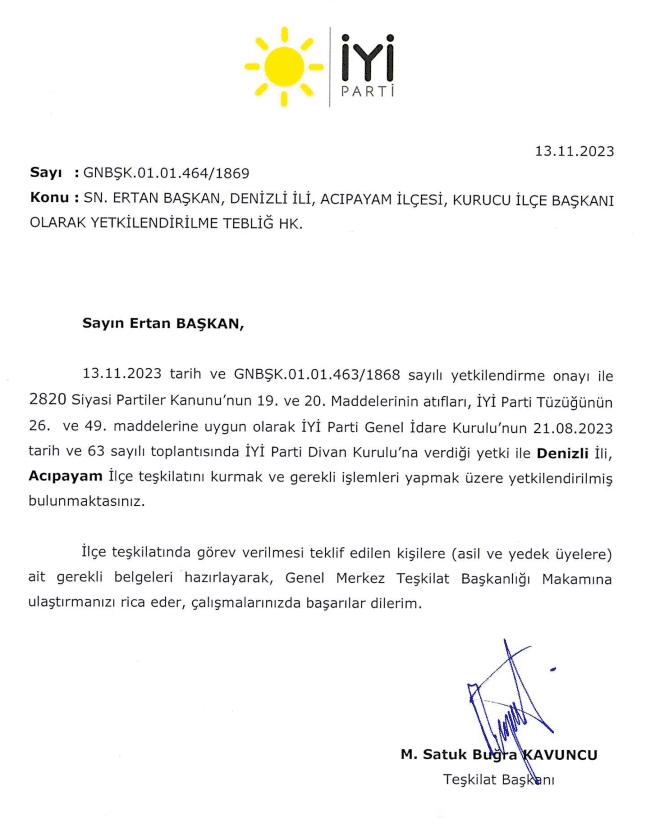 İYİ
PARTİ

13.11.2023

Sayı : GNBŞK.01.01.464/1869
Konu : SN. ERTAN BAŞKAN, DENİZLİ İLİ, ACIPAYAM İLÇESİ, KURUCU İLÇE BAŞKANI OLARAK YETKİLENDİRİLME TEBLİĞ HK.

Sayın Ertan BAŞKAN,

13.11.2023 tarih ve GNBŞK.01.01.463/1868 sayılı yetkilendirme onayı ile 2820 Siyasi Partiler Kanunu'nun 19. ve 20. Maddelerinin atıfları, İYİ Parti Tüzüğünün 26. ve 49. maddelerine uygun olarak İYİ Parti Genel İdare Kurulu'nun 21.08.2023 tarih ve 63 sayılı toplantısında İYİ Parti Divan Kurulu'na verdiği yetki ile Denizli İli, Acıpayam İlçe teşkilatını kurmak ve gerekli işlemleri yapmak üzere yetkilendirilmiş bulunmaktasınız.

İlçe teşkilatında görev verilmesi teklif edilen kişilere (asil ve yedek üyelere) ait gerekli belgeleri hazırlayarak, Genel Merkez Teşkilat Başkanlığı Makamına ulaştırmanızı rica eder, çalışmalarınızda başarılar dilerim.

M. Satuk Buğra KAVUNCU
Teşkilat Başkanı